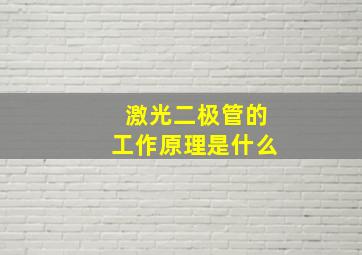 激光二极管的
工作原理是什么